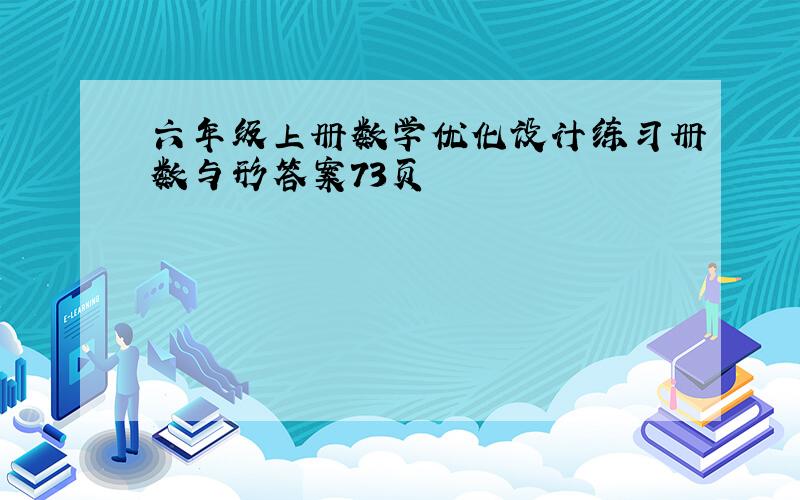 六年级上册数学优化设计练习册数与形答案73页

E-LEARNING